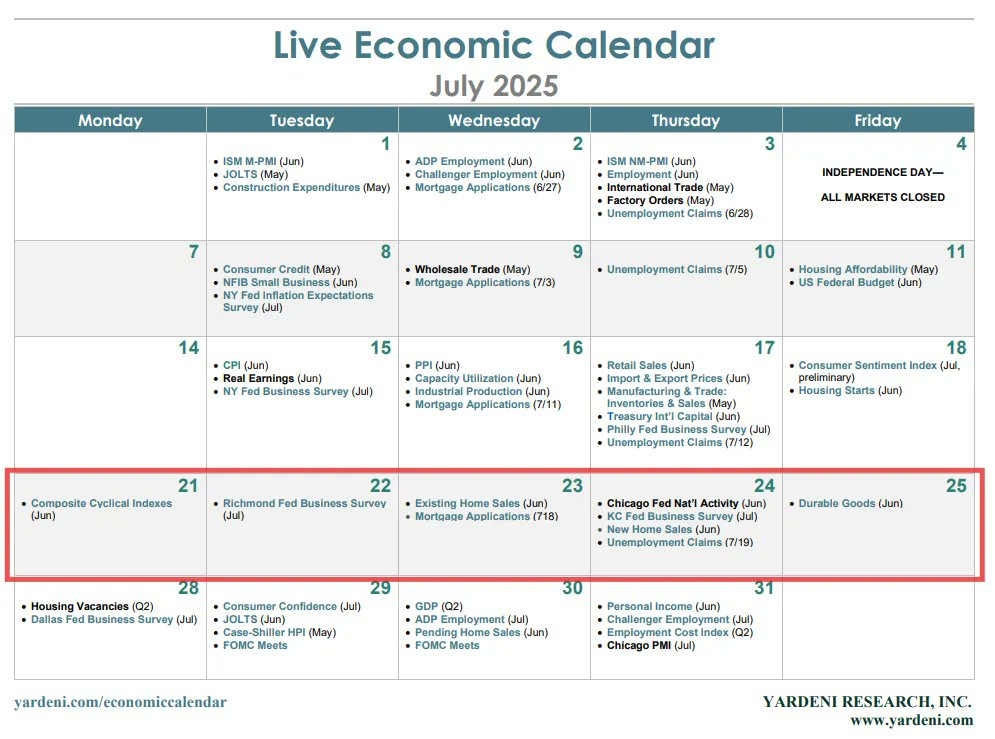 Live Economic Calendar
July 2025

| Monday | Tuesday | Wednesday | Thursday | Friday |
|---|---|---|---|---|
| | 1 • ISM M-PMI (Jun) • JOLTS (May) • Construction Expenditures (May) | 2 • ADP Employment (Jun) • Challenger Employment (Jun) • Mortgage Applications (6/27) | 3 • ISM NM-PMI (Jun) • Employment (Jun) • International Trade (May) • Factory Orders (May) • Unemployment Claims (6/28) | 4 INDEPENDENCE DAY— ALL MARKETS CLOSED |
| 7 | 8 • Consumer Credit (May) • NFIB Small Business (Jun) • NY Fed Inflation Expectations Survey (Jul) | 9 • Wholesale Trade (May) • Mortgage Applications (7/3) | 10 • Unemployment Claims (7/5) | 11 • Housing Affordability (May) • US Federal Budget (Jun) |
| 14 | 15 • CPI (Jun) • Real Earnings (Jun) • NY Fed Business Survey (Jul) | 16 • PPI (Jun) • Capacity Utilization (Jun) • Industrial Production (Jun) • Mortgage Applications (7/11) | 17 • Retail Sales (Jun) • Import & Export Prices (Jun) • Manufacturing & Trade: Inventories & Sales (May) • Treasury Int'l Capital (Jun) • Philly Fed Business Survey (Jul) • Unemployment Claims (7/12) | 18 • Consumer Sentiment Index (Jul, preliminary) • Housing Starts (Jun) |
| 21 • Composite Cyclical Indexes (Jun) | 22 • Richmond Fed Business Survey (Jul) | 23 • Existing Home Sales (Jun) • Mortgage Applications (718) | 24 • Chicago Fed Nat'l Activity (Jun) • KC Fed Business Survey (Jul) • New Home Sales (Jun) • Unemployment Claims (7/19) | 25 • Durable Goods (Jun) |
| 28 • Housing Vacancies (Q2) • Dallas Fed Business Survey (Jul) | 29 • Consumer Confidence (Jul) • JOLTS (Jun) • Case-Shiller HPI (May) • FOMC Meets | 30 • GDP (Q2) • ADP Employment (Jul) • Pending Home Sales (Jun) • FOMC Meets | 31 • Personal Income (Jun) • Challenger Employment (Jul) • Employment Cost Index (Q2) • Chicago PMI (Jul) | |

yardeni.com/economiccalendar

YARDENI RESEARCH, INC.
www.yardeni.com